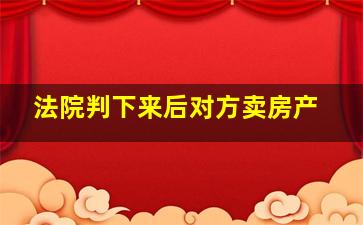 法院判下来后对方卖房产